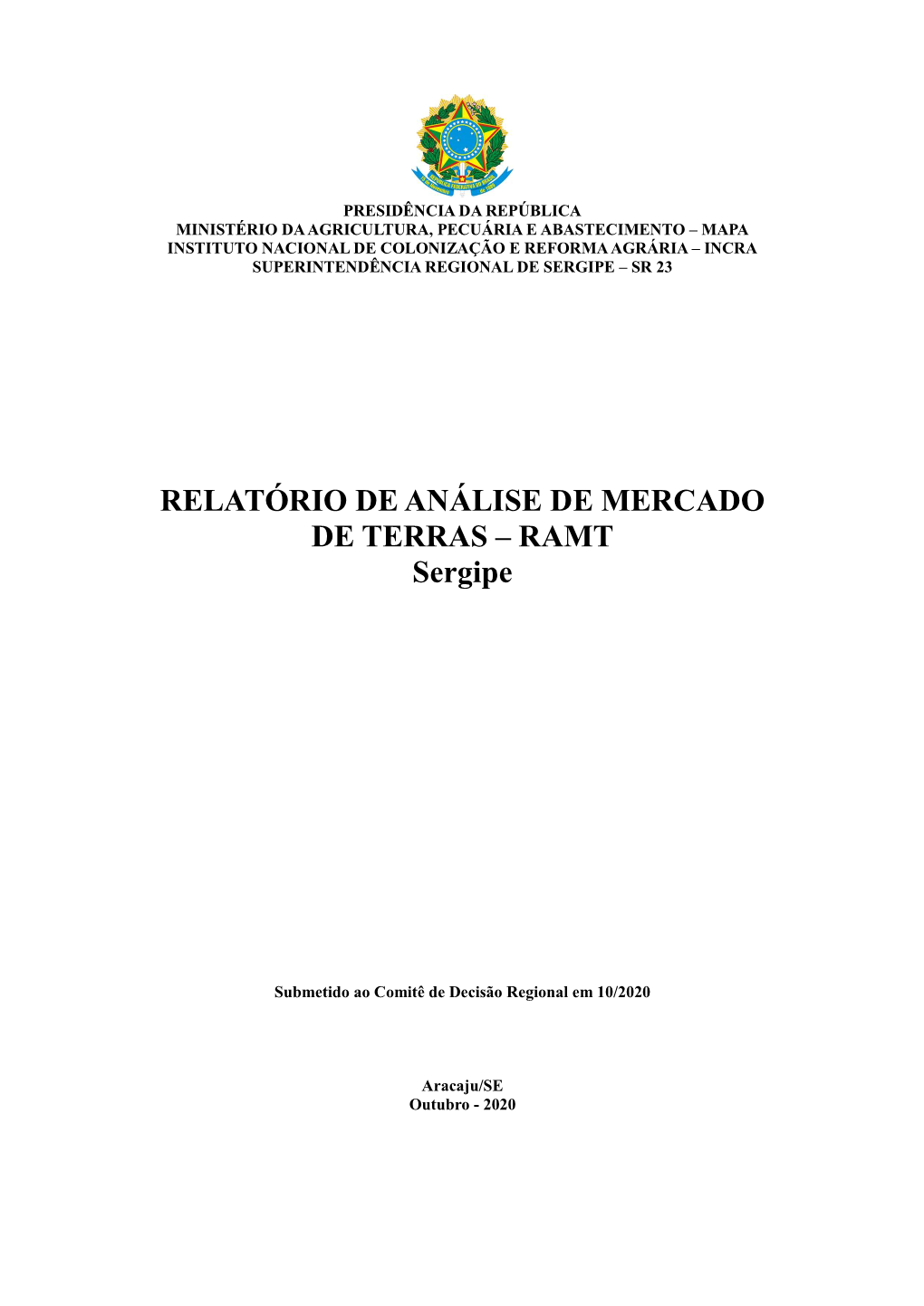 PRESIDÊNCIA DA REPÚBLICA
MINISTÉRIO DA AGRICULTURA, PECUÁRIA E ABASTECIMENTO – MAPA
INSTITUTO NACIONAL DE COLONIZAÇÃO E REFORMA AGRÁRIA – INCRA
SUPERINTENDÊNCIA REGIONAL DE SERGIPE – SR 23

RELATÓRIO DE ANÁLISE DE MERCADO DE TERRAS – RAMT
Sergipe

Submetido ao Comitê de Decisão Regional em 10/2020

Aracaju/SE
Outubro - 2020